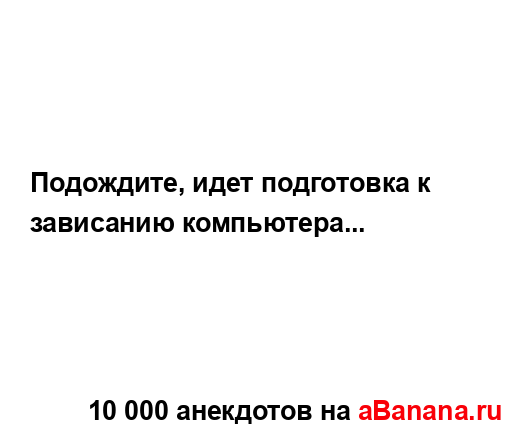 Подождите, идет подготовка к зависанию компьютера...

10 000 анекдотов на aBanana.ru